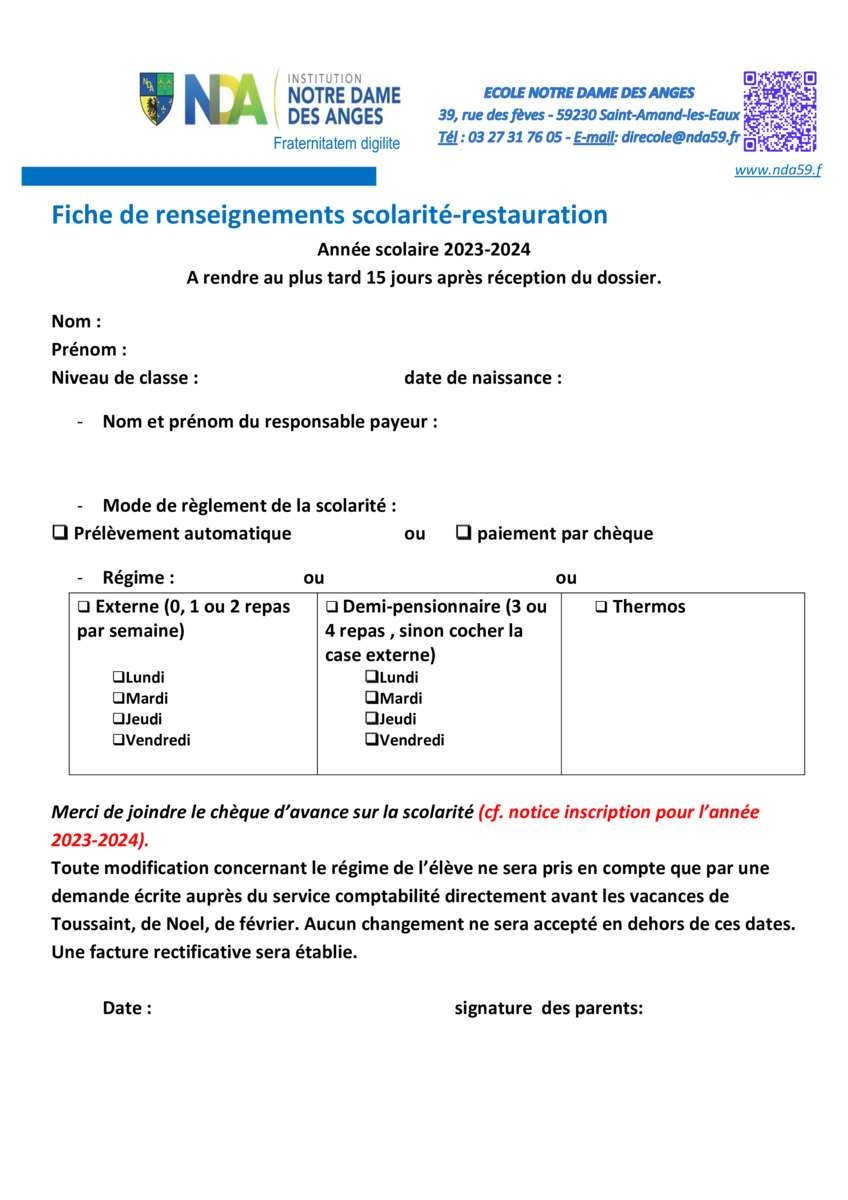 NDA INSTITUTION NOTRE DAME DES ANGES
Fraternitatem digilite

ECOLE NOTRE DAME DES ANGES
39, rue des fèves - 59230 Saint-Amand-les-Eaux
Tél : 03 27 31 76 05 - E-mail: direcole@nda59.fr

www.nda59.f

Fiche de renseignements scolarité-restauration

Année scolaire 2023-2024
A rendre au plus tard 15 jours après réception du dossier.

Nom :
Prénom :
Niveau de classe : date de naissance :

- Nom et prénom du responsable payeur :

- Mode de règlement de la scolarité :
❑ Prélèvement automatique ou ❑ paiement par chèque

- Régime : ou ou

| ❑ Externe (0, 1 ou 2 repas par semaine) ❑Lundi ❑Mardi ❑Jeudi ❑Vendredi | ❑ Demi-pensionnaire (3 ou 4 repas , sinon cocher la case externe) ❑Lundi ❑Mardi ❑Jeudi ❑Vendredi | ❑ Thermos |
|---|---|---|

Merci de joindre le chèque d'avance sur la scolarité (cf. notice inscription pour l'année 2023-2024).
Toute modification concernant le régime de l'élève ne sera pris en compte que par une demande écrite auprès du service comptabilité directement avant les vacances de Toussaint, de Noel, de février. Aucun changement ne sera accepté en dehors de ces dates. Une facture rectificative sera établie.

Date : signature des parents: